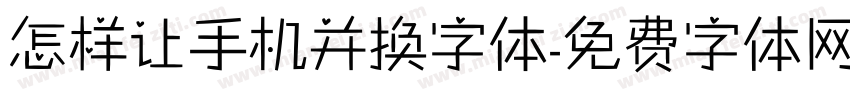 怎样让手机并换字体-免费字体网